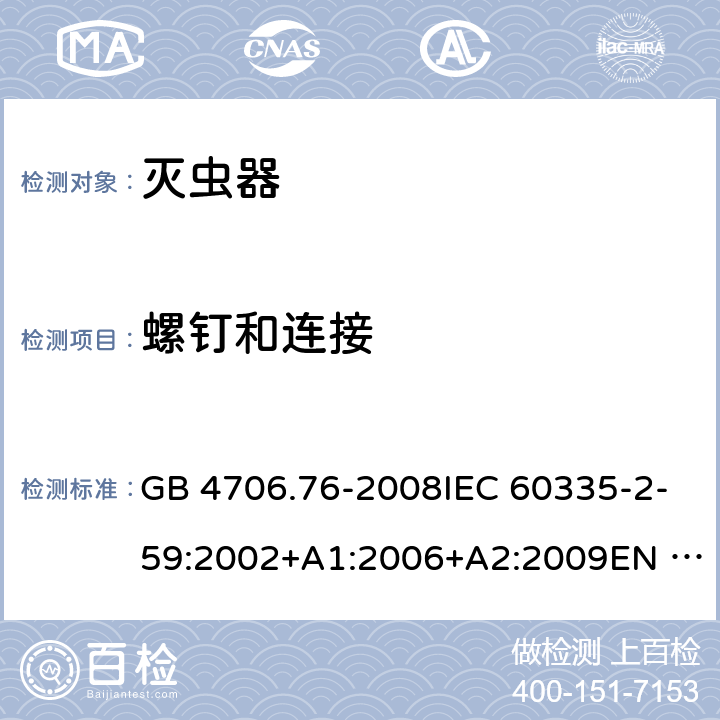 MA CNAS AL ilac-MRA

检测对象： 灭虫器

检测项目： 螺钉和连接

检测标准： GB 4706.76-2008IEC 60335-2-59:2002+A1:2006+A2:2009EN …

百检 Baijiantest.com

做检测 上百检
400-151-7153